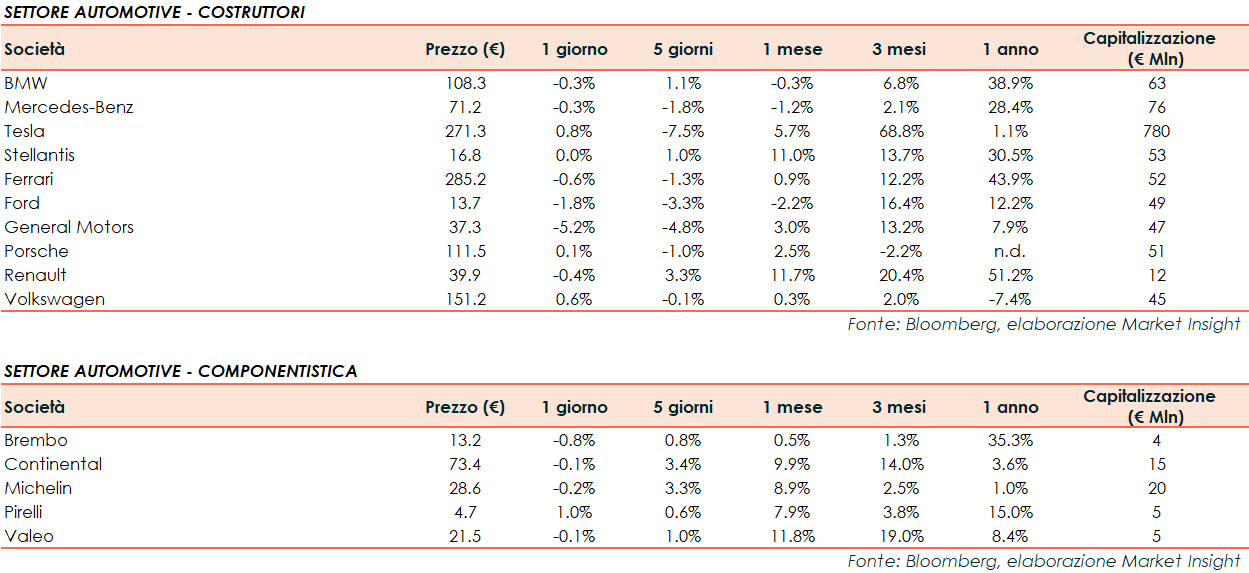 SETTORE AUTOMOTIVE - COSTRUTTORI

| Società | Prezzo (€) | 1 giorno | 5 giorni | 1 mese | 3 mesi | 1 anno | Capitalizzazione (€ Mln) |
|---|---|---|---|---|---|---|---|
| BMW | 108.3 | -0.3% | 1.1% | -0.3% | 6.8% | 38.9% | 63 |
| Mercedes-Benz | 71.2 | -0.3% | -1.8% | -1.2% | 2.1% | 28.4% | 76 |
| Tesla | 271.3 | 0.8% | -7.5% | 5.7% | 68.8% | 1.1% | 780 |
| Stellantis | 16.8 | 0.0% | 1.0% | 11.0% | 13.7% | 30.5% | 53 |
| Ferrari | 285.2 | -0.6% | -1.3% | 0.9% | 12.2% | 43.9% | 52 |
| Ford | 13.7 | -1.8% | -3.3% | -2.2% | 16.4% | 12.2% | 49 |
| General Motors | 37.3 | -5.2% | -4.8% | 3.0% | 13.2% | 7.9% | 47 |
| Porsche | 111.5 | 0.1% | -1.0% | 2.5% | -2.2% | n.d. | 51 |
| Renault | 39.9 | -0.4% | 3.3% | 11.7% | 20.4% | 51.2% | 12 |
| Volkswagen | 151.2 | 0.6% | -0.1% | 0.3% | 2.0% | -7.4% | 45 |

Fonte: Bloomberg, elaborazione Market Insight

SETTORE AUTOMOTIVE - COMPONENTISTICA

| Società | Prezzo (€) | 1 giorno | 5 giorni | 1 mese | 3 mesi | 1 anno | Capitalizzazione (€ Mln) |
|---|---|---|---|---|---|---|---|
| Brembo | 13.2 | -0.8% | 0.8% | 0.5% | 1.3% | 35.3% | 4 |
| Continental | 73.4 | -0.1% | 3.4% | 9.9% | 14.0% | 3.6% | 15 |
| Michelin | 28.6 | -0.2% | 3.3% | 8.9% | 2.5% | 1.0% | 20 |
| Pirelli | 4.7 | 1.0% | 0.6% | 7.9% | 3.8% | 15.0% | 5 |
| Valeo | 21.5 | -0.1% | 1.0% | 11.8% | 19.0% | 8.4% | 5 |

Fonte: Bloomberg, elaborazione Market Insight